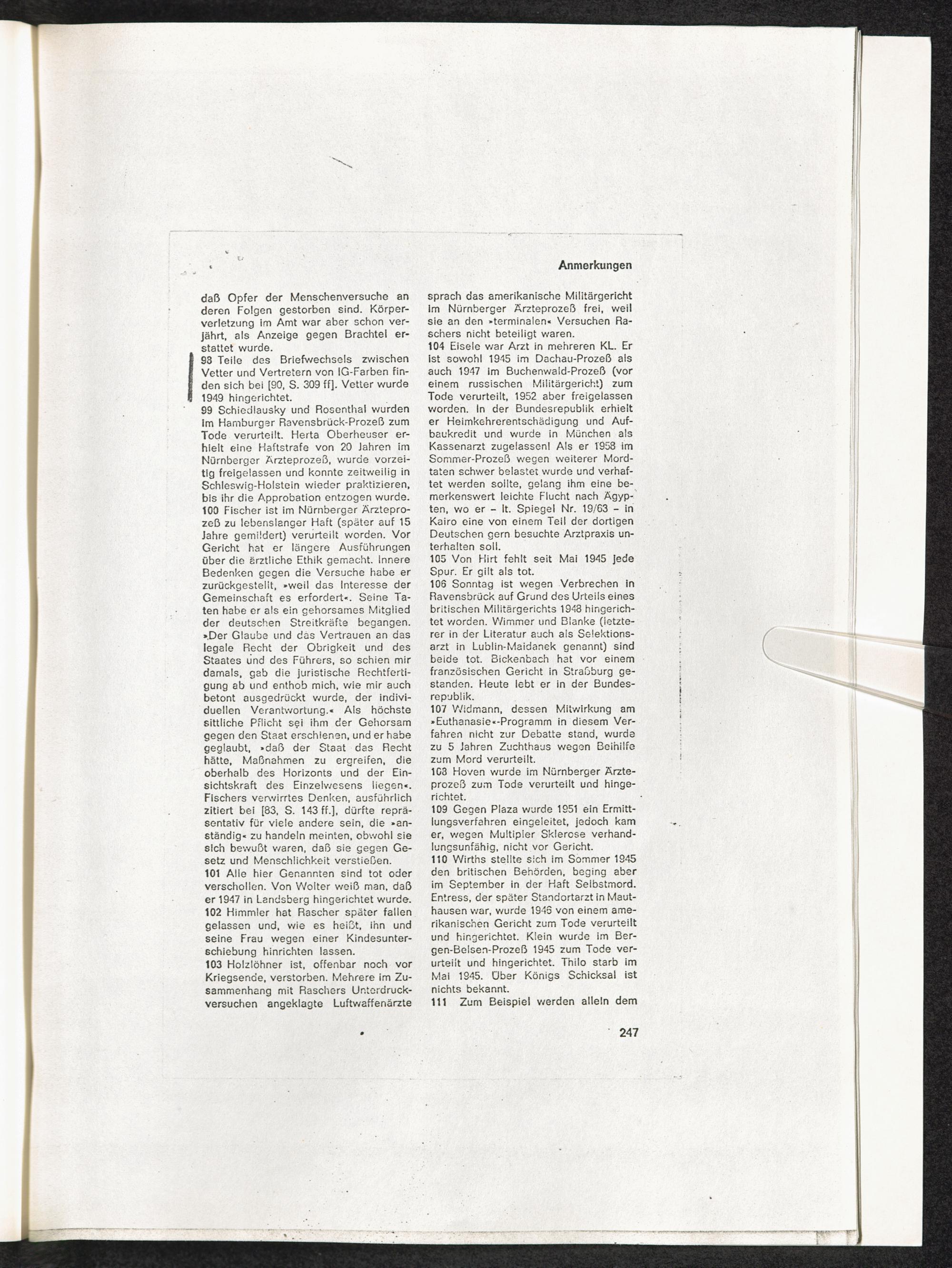 Anmerkungen

daß Opfer der Menschenversuche an deren Folgen gestorben sind. Körperverletzung im Amt war aber schon verjährt, als Anzeige gegen Brachtel erstattet wurde.
98 Teile des Briefwechsels zwischen Vetter und Vertretern von IG-Farben finden sich bei [90, S. 309 ff]. Vetter wurde 1949 hingerichtet.
99 Schiedlausky und Rosenthal wurden im Hamburger Ravensbrück-Prozeß zum Tode verurteilt. Herta Oberheuser erhielt eine Haftstrafe von 20 Jahren im Nürnberger Ärzteprozeß, wurde vorzeitig freigelassen und konnte zeitweilig in Schleswig-Holstein wieder praktizieren, bis ihr die Approbation entzogen wurde.
100 Fischer ist im Nürnberger Ärzteprozeß zu lebenslanger Haft (später auf 15 Jahre gemildert) verurteilt worden. Vor Gericht hat er längere Ausführungen über die ärztliche Ethik gemacht. Innere Bedenken gegen die Versuche habe er zurückgestellt, »weil das Interesse der Gemeinschaft es erfordert«. Seine Taten habe er als ein gehorsames Mitglied der deutschen Streitkräfte begangen. »Der Glaube und das Vertrauen an das legale Recht der Obrigkeit und des Staates und des Führers, so schien mir damals, gab die juristische Rechtfertigung ab und enthob mich, wie mir auch betont ausgedrückt wurde, der individuellen Verantwortung.« Als höchste sittliche Pflicht sei ihm der Gehorsam gegen den Staat erschienen, und er habe geglaubt, »daß der Staat das Recht hätte, Maßnahmen zu ergreifen, die oberhalb des Horizonts und der Einsichtskraft des Einzelwesens liegen«. Fischers verwirrtes Denken, ausführlich zitiert bei [83, S. 143 ff.], dürfte repräsentativ für viele andere sein, die »anständig« zu handeln meinten, obwohl sie sich bewußt waren, daß sie gegen Gesetz und Menschlichkeit verstießen.
101 Alle hier Genannten sind tot oder verschollen. Von Wolter weiß man, daß er 1947 in Landsberg hingerichtet wurde.
102 Himmler hat Rascher später fallen gelassen und, wie es heißt, ihn und seine Frau wegen einer Kindesunterschiebung hinrichten lassen.
103 Holzlöhner ist, offenbar noch vor Kriegsende, verstorben. Mehrere im Zusammenhang mit Raschers Unterdruckversuchen angeklagte Luftwaffenärzte sprach das amerikanische Militärgericht im Nürnberger Ärzteprozeß frei, weil sie an den »terminalen« Versuchen Raschers nicht beteiligt waren.
104 Eisele war Arzt in mehreren KL. Er ist sowohl 1945 im Dachau-Prozeß als auch 1947 im Buchenwald-Prozeß (vor einem russischen Militärgericht) zum Tode verurteilt, 1952 aber freigelassen worden. In der Bundesrepublik erhielt er Heimkehrerentschädigung und Aufbaukredit und wurde in München als Kassenarzt zugelassen! Als er 1958 im Sommer-Prozeß wegen weiterer Mordtaten schwer belastet wurde und verhaftet werden sollte, gelang ihm eine bemerkenswert leichte Flucht nach Ägypten, wo er – lt. Spiegel Nr. 19/63 – in Kairo eine von einem Teil der dortigen Deutschen gern besuchte Arztpraxis unterhalten soll.
105 Von Hirt fehlt seit Mai 1945 jede Spur. Er gilt als tot.
106 Sonntag ist wegen Verbrechen in Ravensbrück auf Grund des Urteils eines britischen Militärgerichts 1948 hingerichtet worden. Wimmer und Blanke (letzterer in der Literatur auch als Selektionsarzt in Lublin-Maidanek genannt) sind beide tot. Bickenbach hat vor einem französischen Gericht in Straßburg gestanden. Heute lebt er in der Bundesrepublik.
107 Widmann, dessen Mitwirkung am »Euthanasie«-Programm in diesem Verfahren nicht zur Debatte stand, wurde zu 5 Jahren Zuchthaus wegen Beihilfe zum Mord verurteilt.
108 Hoven wurde im Nürnberger Ärzteprozeß zum Tode verurteilt und hingerichtet.
109 Gegen Plaza wurde 1951 ein Ermittlungsverfahren eingeleitet, jedoch kam er, wegen Multipler Sklerose verhandlungsunfähig, nicht vor Gericht.
110 Wirths stellte sich im Sommer 1945 den britischen Behörden, beging aber im September in der Haft Selbstmord. Entress, der später Standortarzt in Mauthausen war, wurde 1946 von einem amerikanischen Gericht zum Tode verurteilt und hingerichtet. Klein wurde im Bergen-Belsen-Prozeß 1945 zum Tode verurteilt und hingerichtet. Thilo starb im Mai 1945. Über Königs Schicksal ist nichts bekannt.
111 Zum Beispiel werden allein dem

247